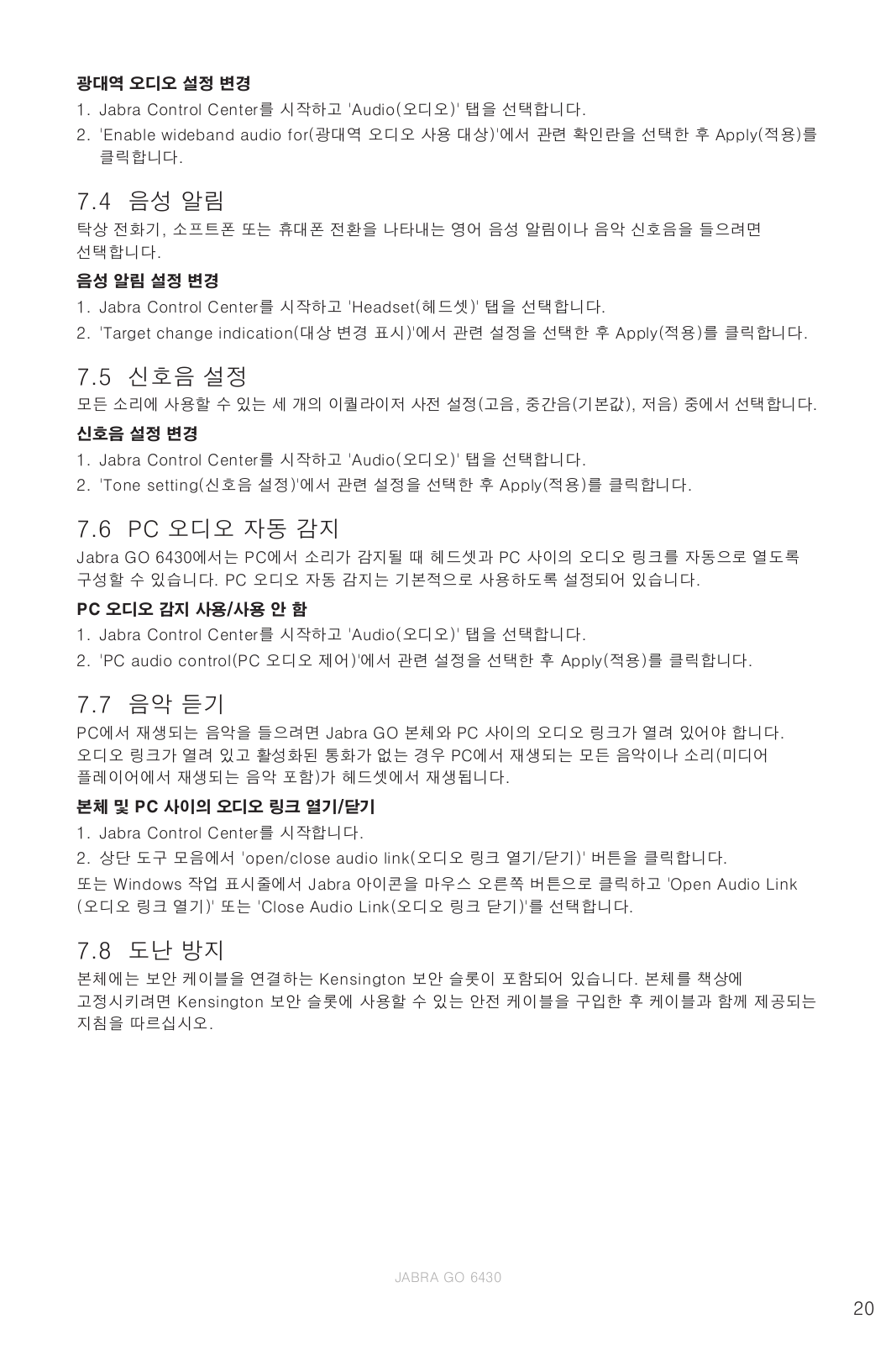 광대역 오디오 설정 변경

1. Jabra Control Center를 시작하고 'Audio(오디오)' 탭을 선택합니다.

2. 'Enable wideband audio for(광대역 오디오 사용 대상)'에서 관련 확인란을 선택한 후 Apply(적용)를 클릭합니다.

7.4 음성 알림

탁상 전화기, 소프트폰 또는 휴대폰 전환을 나타내는 영어 음성 알림이나 음악 신호음을 들으려면 선택합니다.

음성 알림 설정 변경

1. Jabra Control Center를 시작하고 'Headset(헤드셋)' 탭을 선택합니다.

2. 'Target change indication(대상 변경 표시)'에서 관련 설정을 선택한 후 Apply(적용)를 클릭합니다.

7.5 신호음 설정

모든 소리에 사용할 수 있는 세 개의 이퀄라이저 사전 설정(고음, 중간음(기본값), 저음) 중에서 선택합니다.

신호음 설정 변경

1. Jabra Control Center를 시작하고 'Audio(오디오)' 탭을 선택합니다.

2. 'Tone setting(신호음 설정)'에서 관련 설정을 선택한 후 Apply(적용)를 클릭합니다.

7.6 PC 오디오 자동 감지

Jabra GO 6430에서는 PC에서 소리가 감지될 때 헤드셋과 PC 사이의 오디오 링크를 자동으로 열도록 구성할 수 있습니다. PC 오디오 자동 감지는 기본적으로 사용하도록 설정되어 있습니다.

PC 오디오 감지 사용/사용 안 함

1. Jabra Control Center를 시작하고 'Audio(오디오)' 탭을 선택합니다.

2. 'PC audio control(PC 오디오 제어)'에서 관련 설정을 선택한 후 Apply(적용)를 클릭합니다.

7.7 음악 듣기

PC에서 재생되는 음악을 들으려면 Jabra GO 본체와 PC 사이의 오디오 링크가 열려 있어야 합니다. 오디오 링크가 열려 있고 활성화된 통화가 없는 경우 PC에서 재생되는 모든 음악이나 소리(미디어 플레이어에서 재생되는 음악 포함)가 헤드셋에서 재생됩니다.

본체 및 PC 사이의 오디오 링크 열기/닫기

1. Jabra Control Center를 시작합니다.

2. 상단 도구 모음에서 'open/close audio link(오디오 링크 열기/닫기)' 버튼을 클릭합니다.

또는 Windows 작업 표시줄에서 Jabra 아이콘을 마우스 오른쪽 버튼으로 클릭하고 'Open Audio Link (오디오 링크 열기)' 또는 'Close Audio Link(오디오 링크 닫기)'를 선택합니다.

7.8 도난 방지

본체에는 보안 케이블을 연결하는 Kensington 보안 슬롯이 포함되어 있습니다. 본체를 책상에 고정시키려면 Kensington 보안 슬롯에 사용할 수 있는 안전 케이블을 구입한 후 케이블과 함께 제공되는 지침을 따르십시오.

JABRA GO 6430

20